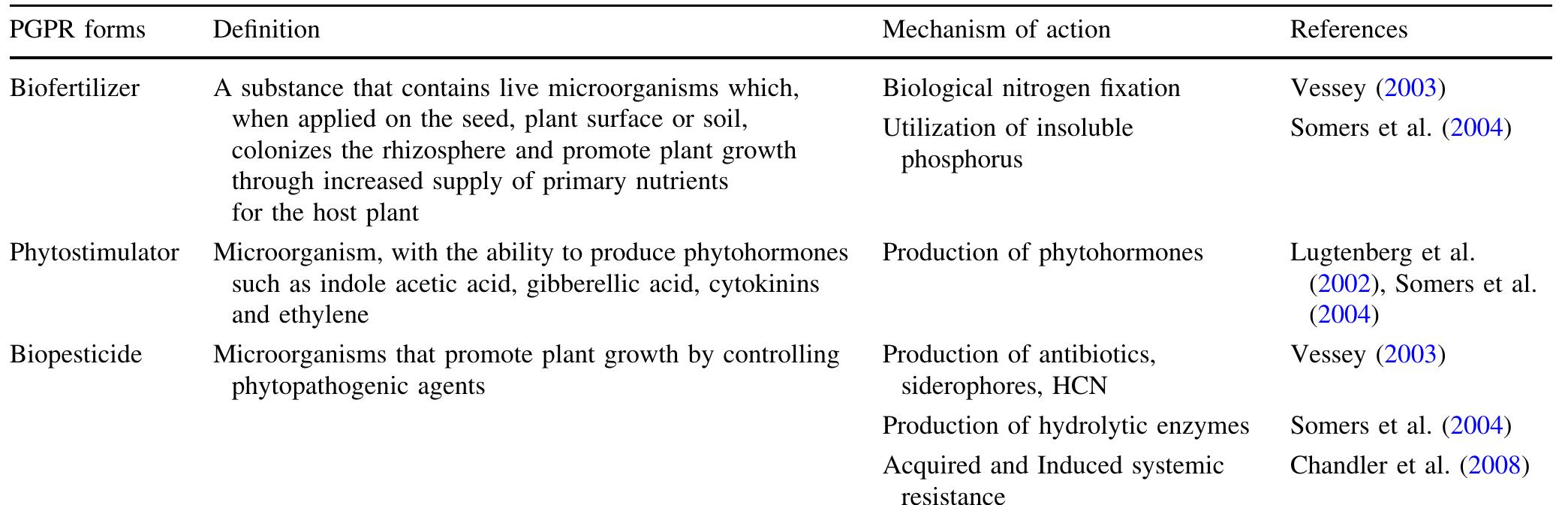 | PGPR forms | Definition | Mechanism of action | References |
|---|---|---|---|
| Biofertilizer | A substance that contains live microorganisms which, when applied on the seed, plant surface or soil, colonizes the rhizosphere and promote plant growth through increased supply of primary nutrients for the host plant | Biological nitrogen fixation | Vessey (2003) |
| | | Utilization of insoluble phosphorus | Somers et al. (2004) |
| Phytostimulator | Microorganism, with the ability to produce phytohormones such as indole acetic acid, gibberellic acid, cytokinins and ethylene | Production of phytohormones | Lugtenberg et al. (2002), Somers et al. (2004) |
| Biopesticide | Microorganisms that promote plant growth by controlling phytopathogenic agents | Production of antibiotics, siderophores, HCN | Vessey (2003) |
| | | Production of hydrolytic enzymes | Somers et al. (2004) |
| | | Acquired and Induced systemic resistance | Chandler et al. (2008) |